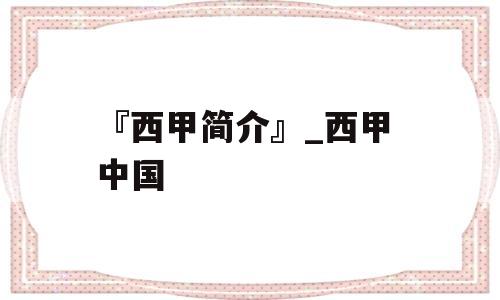 『西甲简介』_西甲中国